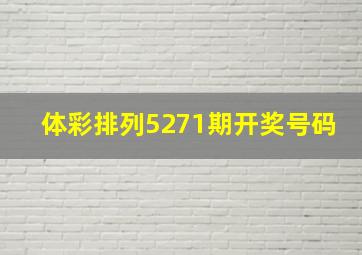 体彩排列5271期开奖号码